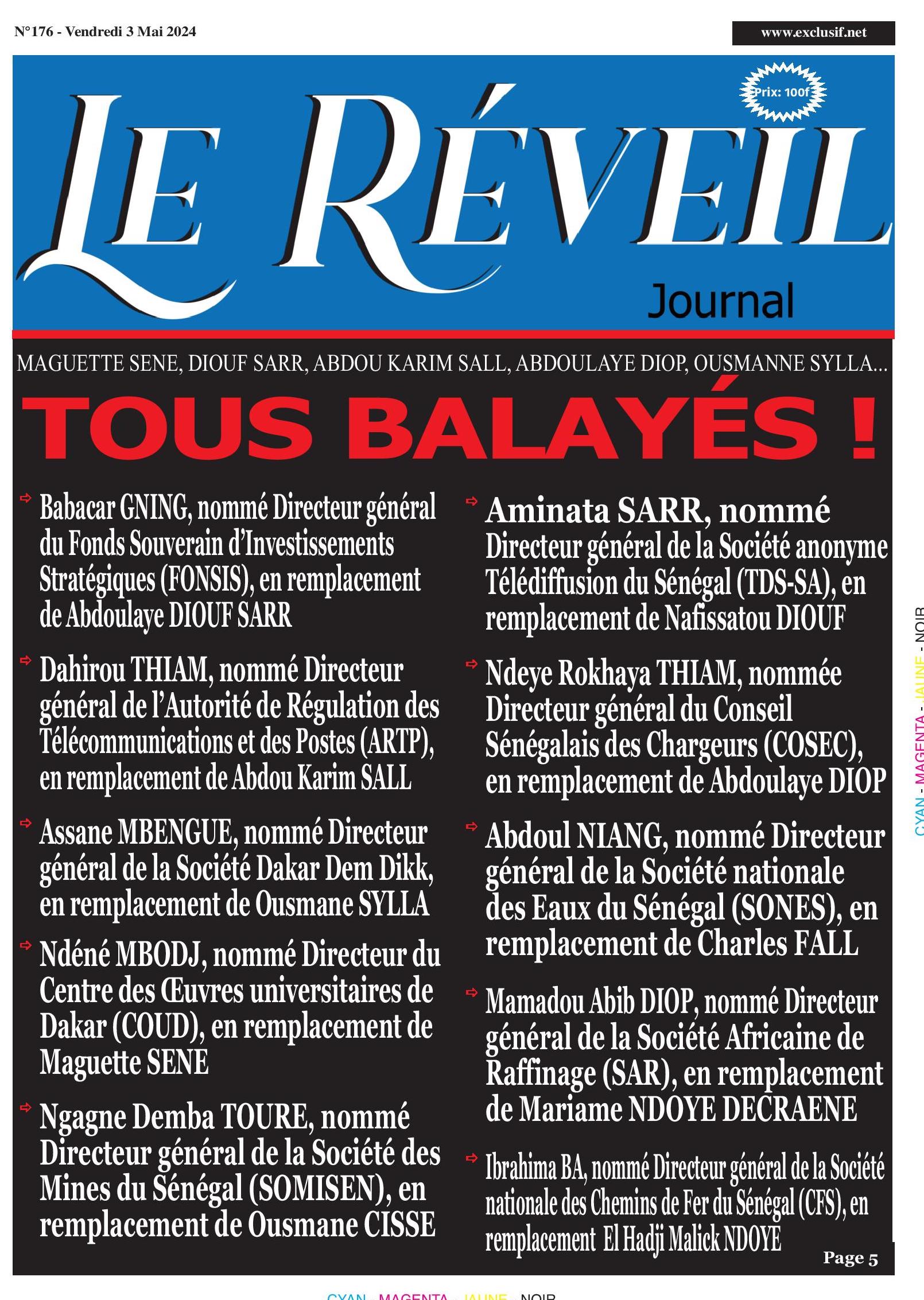 N°176 - Vendredi 3 Mai 2024

www.exclusif.net

Prix: 100f

LE RÉVEIL
Journal

MAGUETTE SENE, DIOUF SARR, ABDOU KARIM SALL, ABDOULAYE DIOP, OUSMANNE SYLLA...

TOUS BALAYÉS !

Babacar GNING, nommé Directeur général du Fonds Souverain d'Investissements Stratégiques (FONSIS), en remplacement de Abdoulaye DIOUF SARR

Dahirou THIAM, nommé Directeur général de l'Autorité de Régulation des Télécommunications et des Postes (ARTP), en remplacement de Abdou Karim SALL

Assane MBENGUE, nommé Directeur général de la Société Dakar Dem Dikk, en remplacement de Ousmane SYLLA

Ndéné MBODJ, nommé Directeur du Centre des Œuvres universitaires de Dakar (COUD), en remplacement de Maguette SENE

Ngagne Demba TOURE, nommé Directeur général de la Société des Mines du Sénégal (SOMISEN), en remplacement de Ousmane CISSE

Aminata SARR, nommé Directeur général de la Société anonyme Télédiffusion du Sénégal (TDS-SA), en remplacement de Nafissatou DIOUF

Ndeye Rokhaya THIAM, nommée Directeur général du Conseil Sénégalais des Chargeurs (COSEC), en remplacement de Abdoulaye DIOP

Abdoul NIANG, nommé Directeur général de la Société nationale des Eaux du Sénégal (SONES), en remplacement de Charles FALL

Mamadou Abib DIOP, nommé Directeur général de la Société Africaine de Raffinage (SAR), en remplacement de Mariame NDOYE DECRAENE

Ibrahima BA, nommé Directeur général de la Société nationale des Chemins de Fer du Sénégal (CFS), en remplacement El Hadji Malick NDOYE

Page 5

CYAN - MAGENTA - JAUNE - NOIR

CYAN - MAGENTA - JAUNE - NOIR